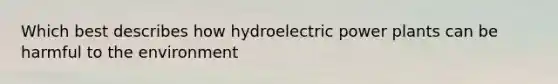 Which best describes how hydroelectric power plants can be harmful to the environment